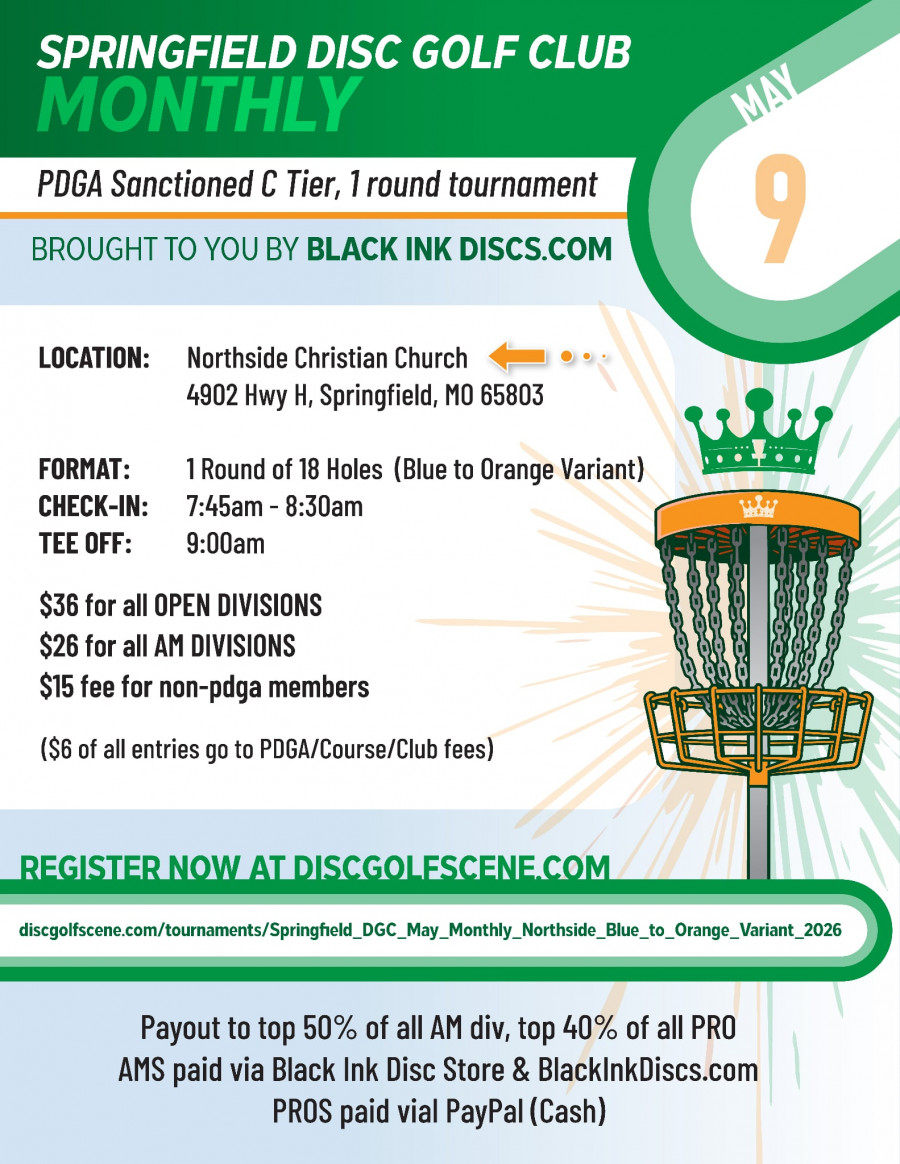 SPRINGFIELD DISC GOLF CLUB
MONTHLY

MAY
9

PDGA Sanctioned C Tier, 1 round tournament

BROUGHT TO YOU BY BLACK INK DISCS.COM

LOCATION: Northside Christian Church
4902 Hwy H, Springfield, MO 65803

FORMAT: 1 Round of 18 Holes (Blue to Orange Variant)
CHECK-IN: 7:45am - 8:30am
TEE OFF: 9:00am

$36 for all OPEN DIVISIONS
$26 for all AM DIVISIONS
$15 fee for non-pdga members

($6 of all entries go to PDGA/Course/Club fees)

REGISTER NOW AT DISCGOLFSCENE.COM

discgolfscene.com/tournaments/Springfield_DGC_May_Monthly_Northside_Blue_to_Orange_Variant_2026

Payout to top 50% of all AM div, top 40% of all PRO
AMS paid via Black Ink Disc Store & BlackInkDiscs.com
PROS paid vial PayPal (Cash)